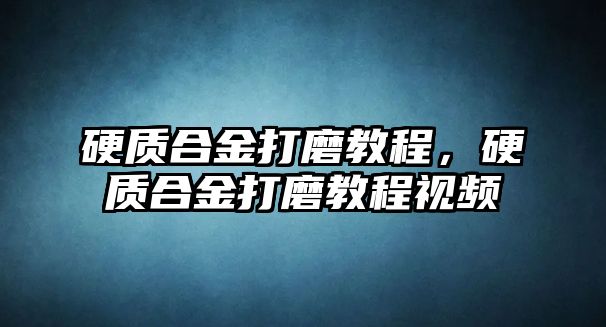 硬质合金打磨教程，硬质合金打磨教程视频